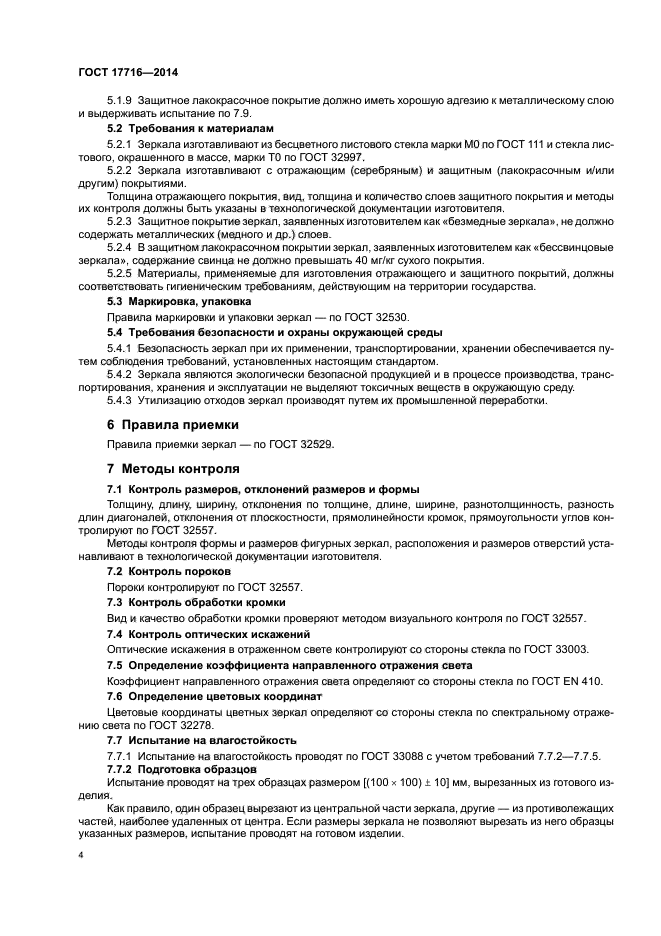 ГОСТ 17716—2014

5.1.9 Защитное лакокрасочное покрытие должно иметь хорошую адгезию к металлическому слою и выдерживать испытание по 7.9.

5.2 Требования к материалам

5.2.1 Зеркала изготавливают из бесцветного листового стекла марки М0 по ГОСТ 111 и стекла листового, окрашенного в массе, марки Т0 по ГОСТ 32997.

5.2.2 Зеркала изготавливают с отражающим (серебряным) и защитным (лакокрасочным и/или другим) покрытиями.

Толщина отражающего покрытия, вид, толщина и количество слоев защитного покрытия и методы их контроля должны быть указаны в технологической документации изготовителя.

5.2.3 Защитное покрытие зеркал, заявленных изготовителем как «безмедные зеркала», не должно содержать металлических (медного и др.) слоев.

5.2.4 В защитном лакокрасочном покрытии зеркал, заявленных изготовителем как «бессвинцовые зеркала», содержание свинца не должно превышать 40 мг/кг сухого покрытия.

5.2.5 Материалы, применяемые для изготовления отражающего и защитного покрытий, должны соответствовать гигиеническим требованиям, действующим на территории государства.

5.3 Маркировка, упаковка

Правила маркировки и упаковки зеркал — по ГОСТ 32530.

5.4 Требования безопасности и охраны окружающей среды

5.4.1 Безопасность зеркал при их применении, транспортировании, хранении обеспечивается путем соблюдения требований, установленных настоящим стандартом.

5.4.2 Зеркала являются экологически безопасной продукцией и в процессе производства, транспортирования, хранения и эксплуатации не выделяют токсичных веществ в окружающую среду.

5.4.3 Утилизацию отходов зеркал производят путем их промышленной переработки.

6 Правила приемки

Правила приемки зеркал — по ГОСТ 32529.

7 Методы контроля

7.1 Контроль размеров, отклонений размеров и формы

Толщину, длину, ширину, отклонения по толщине, длине, ширине, разнотолщинность, разность длин диагоналей, отклонения от плоскостности, прямолинейности кромок, прямоугольности углов контролируют по ГОСТ 32557.

Методы контроля формы и размеров фигурных зеркал, расположения и размеров отверстий устанавливают в технологической документации изготовителя.

7.2 Контроль пороков

Пороки контролируют по ГОСТ 32557.

7.3 Контроль обработки кромки

Вид и качество обработки кромки проверяют методом визуального контроля по ГОСТ 32557.

7.4 Контроль оптических искажений

Оптические искажения в отраженном свете контролируют со стороны стекла по ГОСТ 33003.

7.5 Определение коэффициента направленного отражения света

Коэффициент направленного отражения света определяют со стороны стекла по ГОСТ EN 410.

7.6 Определение цветовых координат

Цветовые координаты цветных зеркал определяют со стороны стекла по спектральному отражению света по ГОСТ 32278.

7.7 Испытание на влагостойкость

7.7.1 Испытание на влагостойкость проводят по ГОСТ 33088 с учетом требований 7.7.2—7.7.5.

7.7.2 Подготовка образцов

Испытание проводят на трех образцах размером $[(100 \times 100) \pm 10]$ мм, вырезанных из готового изделия.

Как правило, один образец вырезают из центральной части зеркала, другие — из противолежащих частей, наиболее удаленных от центра. Если размеры зеркала не позволяют вырезать из него образцы указанных размеров, испытание проводят на готовом изделии.

4